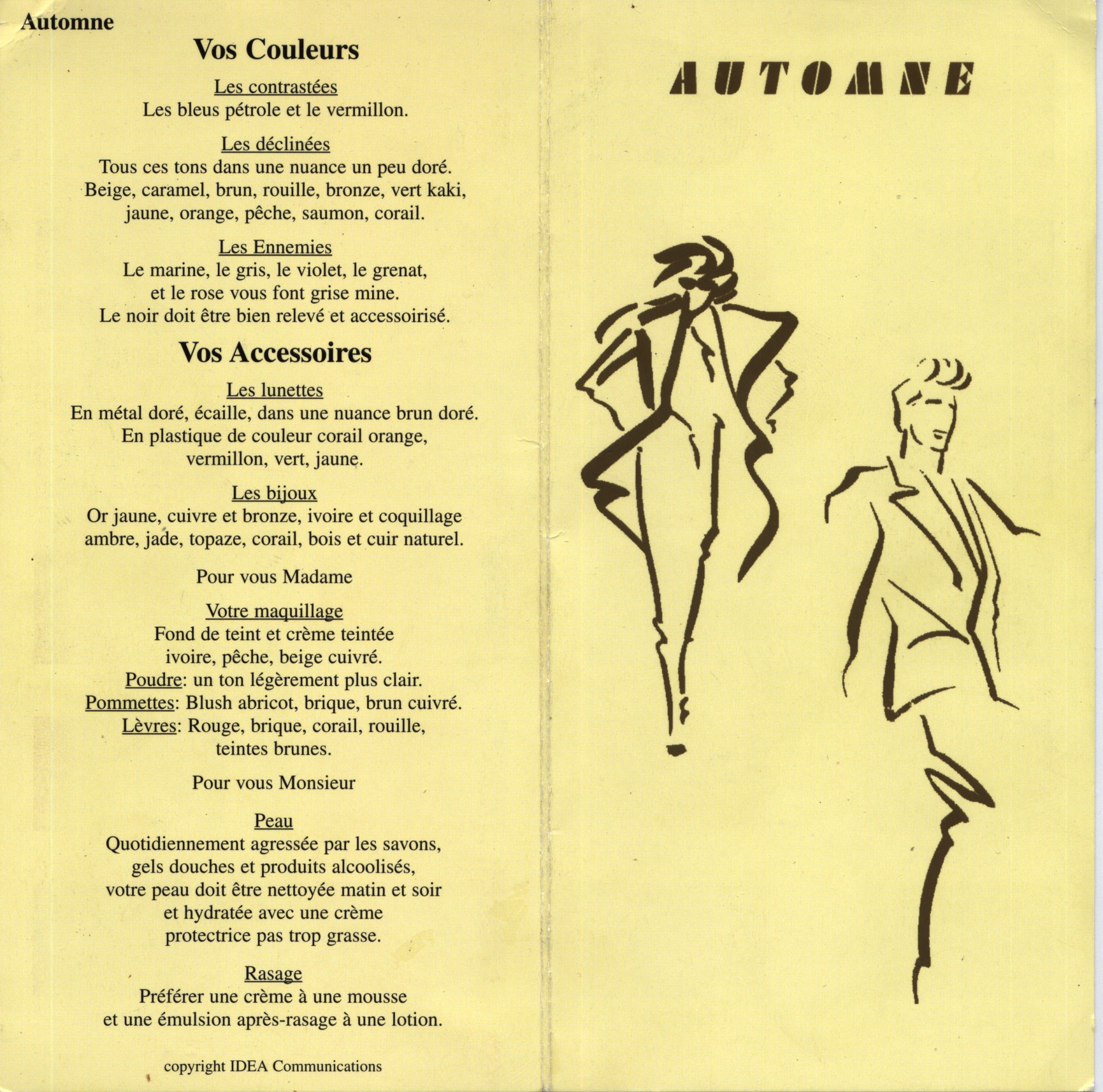 Automne

Vos Couleurs

Les contrastées
Les bleus pétrole et le vermillon.

Les déclinées
Tous ces tons dans une nuance un peu doré.
Beige, caramel, brun, rouille, bronze, vert kaki,
jaune, orange, pêche, saumon, corail.

Les Ennemies
Le marine, le gris, le violet, le grenat,
et le rose vous font grise mine.
Le noir doit être bien relevé et accessoirisé.

Vos Accessoires

Les lunettes
En métal doré, écaille, dans une nuance brun doré.
En plastique de couleur corail orange,
vermillon, vert, jaune.

Les bijoux
Or jaune, cuivre et bronze, ivoire et coquillage
ambre, jade, topaze, corail, bois et cuir naturel.

Pour vous Madame

Votre maquillage
Fond de teint et crème teintée
ivoire, pêche, beige cuivré.
Poudre: un ton légèrement plus clair.
Pommettes: Blush abricot, brique, brun cuivré.
Lèvres: Rouge, brique, corail, rouille,
teintes brunes.

Pour vous Monsieur

Peau
Quotidiennement agressée par les savons,
gels douches et produits alcoolisés,
votre peau doit être nettoyée matin et soir
et hydratée avec une crème
protectrice pas trop grasse.

Rasage
Préférer une crème à une mousse
et une émulsion après-rasage à une lotion.

copyright IDEA Communications

AUTOMNE